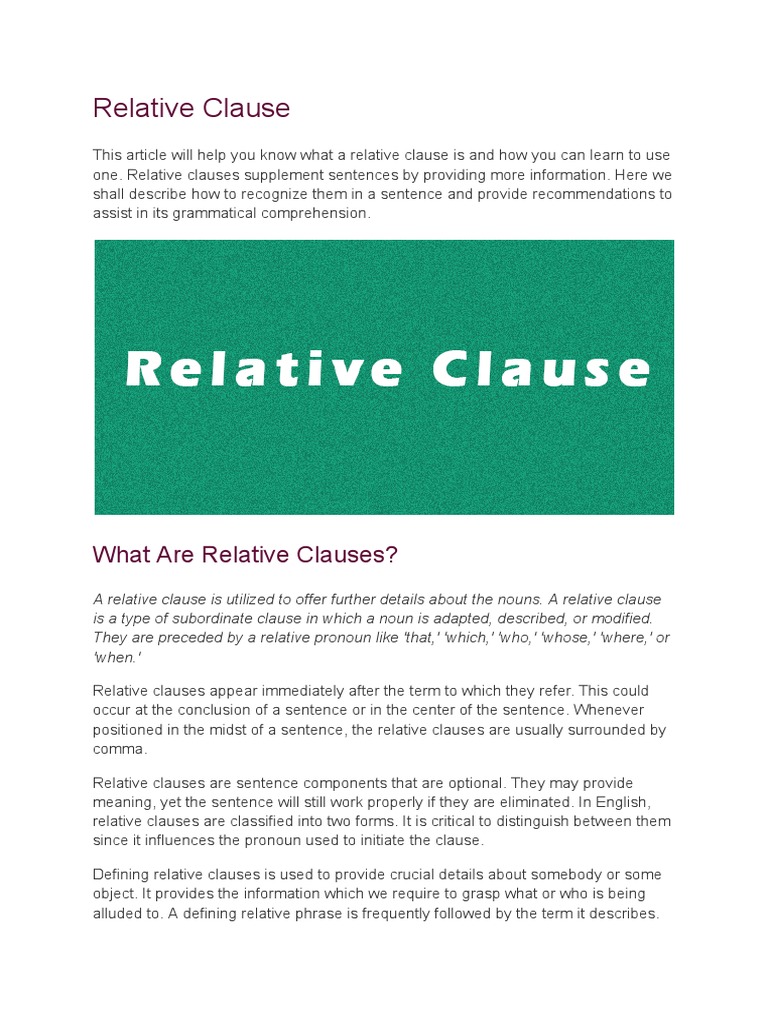 Relative Clause

This article will help you know what a relative clause is and how you can learn to use one. Relative clauses supplement sentences by providing more information. Here we shall describe how to recognize them in a sentence and provide recommendations to assist in its grammatical comprehension.

Relative Clause

What Are Relative Clauses?

A relative clause is utilized to offer further details about the nouns. A relative clause is a type of subordinate clause in which a noun is adapted, described, or modified. They are preceded by a relative pronoun like 'that,' 'which,' 'who,' 'whose,' 'where,' or 'when.'

Relative clauses appear immediately after the term to which they refer. This could occur at the conclusion of a sentence or in the center of the sentence. Whenever positioned in the midst of a sentence, the relative clauses are usually surrounded by comma.

Relative clauses are sentence components that are optional. They may provide meaning, yet the sentence will still work properly if they are eliminated. In English, relative clauses are classified into two forms. It is critical to distinguish between them since it influences the pronoun used to initiate the clause.

Defining relative clauses is used to provide crucial details about somebody or some object. It provides the information which we require to grasp what or who is being alluded to. A defining relative phrase is frequently followed by the term it describes.